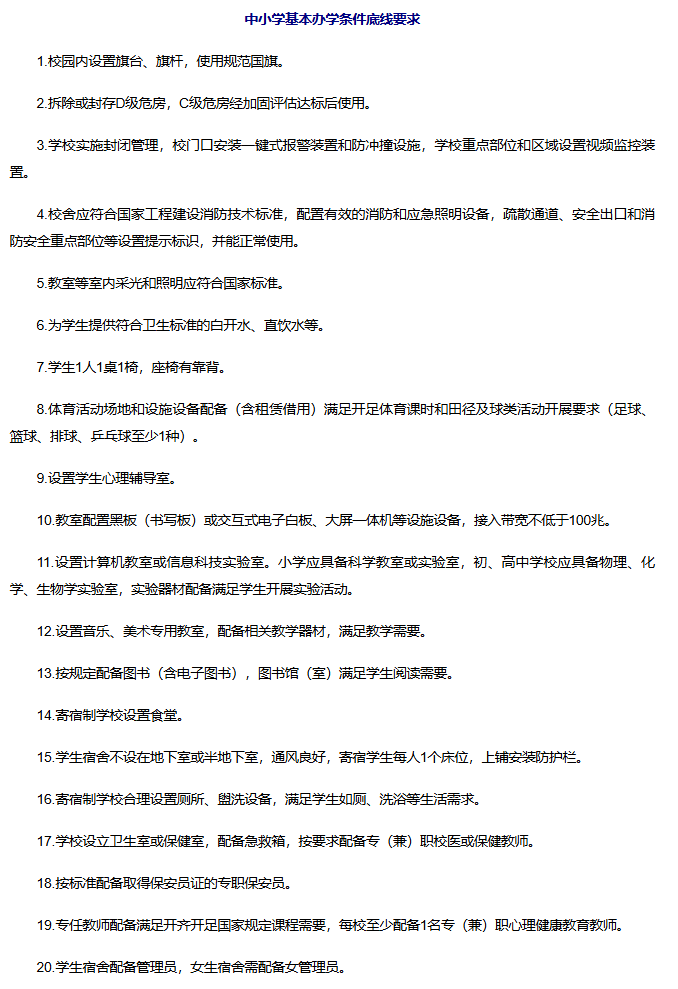 中小学基本办学条件底线要求

1.校园内设置旗台、旗杆，使用规范国旗。

2.拆除或封存D级危房，C级危房经加固评估达标后使用。

3.学校实施封闭管理，校门口安装一键式报警装置和防冲撞设施，学校重点部位和区域设置视频监控装置。

4.校舍应符合国家工程建设消防技术标准，配置有效的消防和应急照明设备，疏散通道、安全出口和消防安全重点部位等设置提示标识，并能正常使用。

5.教室等室内采光和照明应符合国家标准。

6.为学生提供符合卫生标准的白开水、直饮水等。

7.学生1人1桌1椅，座椅有靠背。

8.体育活动场地和设施设备配备（含租赁借用）满足开足体育课时和田径及球类活动开展要求（足球、篮球、排球、乒乓球至少1种）。

9.设置学生心理辅导室。

10.教室配置黑板（书写板）或交互式电子白板、大屏一体机等设施设备，接入带宽不低于100兆。

11.设置计算机教室或信息科技实验室。小学应具备科学教室或实验室，初、高中学校应具备物理、化学、生物学实验室，实验器材配备满足学生开展实验活动。

12.设置音乐、美术专用教室，配备相关教学器材，满足教学需要。

13.按规定配备图书（含电子图书），图书馆（室）满足学生阅读需要。

14.寄宿制学校设置食堂。

15.学生宿舍不设在地下室或半地下室，通风良好，寄宿学生每人1个床位，上铺安装防护栏。

16.寄宿制学校合理设置厕所、盥洗设备，满足学生如厕、洗浴等生活需求。

17.学校设立卫生室或保健室，配备急救箱，按要求配备专（兼）职校医或保健教师。

18.按标准配备取得保安员证的专职保安员。

19.专任教师配备满足开齐开足国家规定课程需要，每校至少配备1名专（兼）职心理健康教育教师。

20.学生宿舍配备管理员，女生宿舍需配备女管理员。